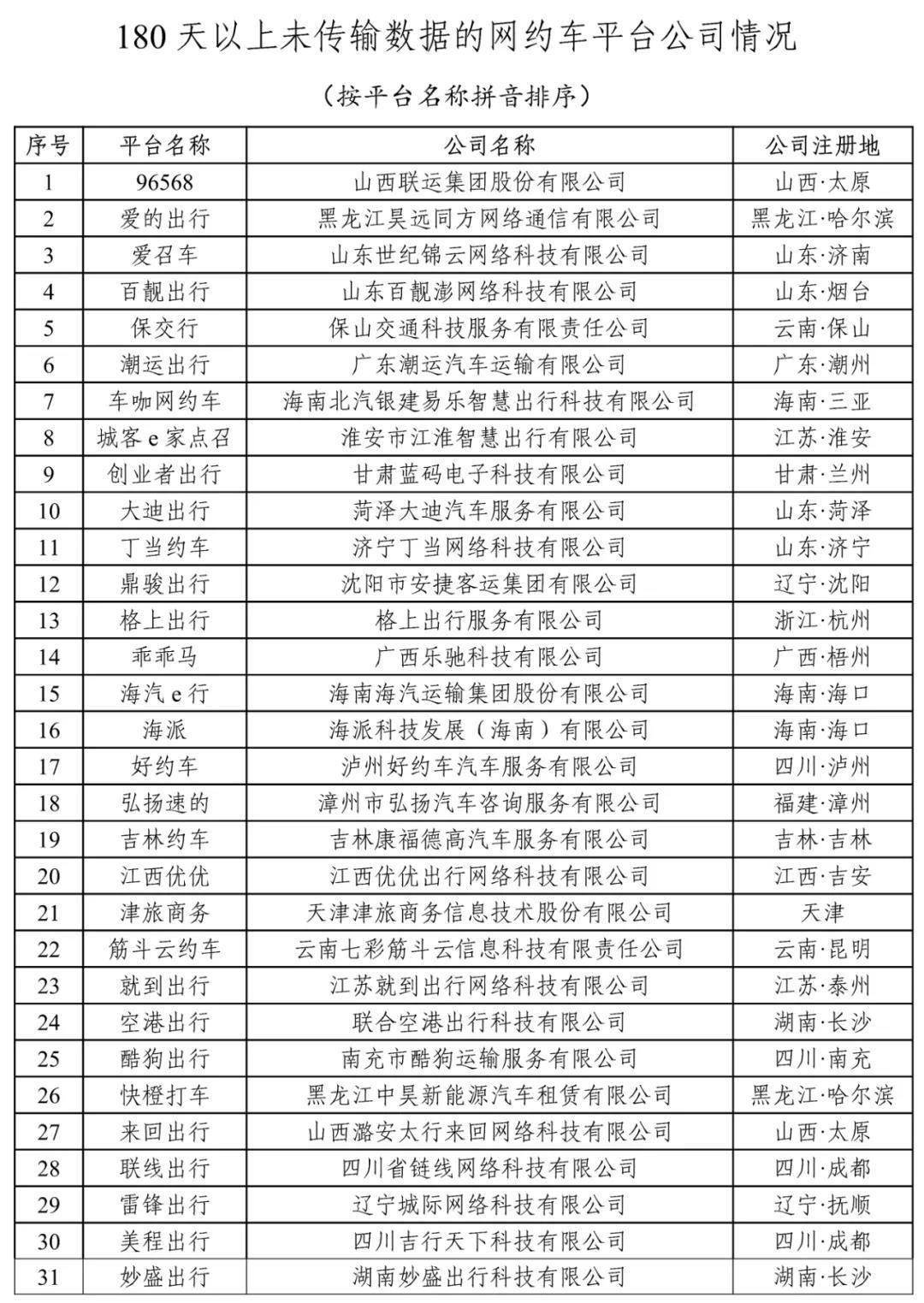 180天以上未传输数据的网约车平台公司情况

（按平台名称拼音排序）

| 序号 | 平台名称 | 公司名称 | 公司注册地 |
|---|---|---|---|
| 1 | 96568 | 山西联运集团股份有限公司 | 山西·太原 |
| 2 | 爱的出行 | 黑龙江昊远同方网络通信有限公司 | 黑龙江·哈尔滨 |
| 3 | 爱召车 | 山东世纪锦云网络科技有限公司 | 山东·济南 |
| 4 | 百靓出行 | 山东百靓澎网络科技有限公司 | 山东·烟台 |
| 5 | 保交行 | 保山交通科技服务有限责任公司 | 云南·保山 |
| 6 | 潮运出行 | 广东潮运汽车运输有限公司 | 广东·潮州 |
| 7 | 车咖网约车 | 海南北汽银建易乐智慧出行科技有限公司 | 海南·三亚 |
| 8 | 城客e家点召 | 淮安市江淮智慧出行有限公司 | 江苏·淮安 |
| 9 | 创业者出行 | 甘肃蓝码电子科技有限公司 | 甘肃·兰州 |
| 10 | 大迪出行 | 菏泽大迪汽车服务有限公司 | 山东·菏泽 |
| 11 | 丁当约车 | 济宁丁当网络科技有限公司 | 山东·济宁 |
| 12 | 鼎骏出行 | 沈阳市安捷客运集团有限公司 | 辽宁·沈阳 |
| 13 | 格上出行 | 格上出行服务有限公司 | 浙江·杭州 |
| 14 | 乖乖马 | 广西乐驰科技有限公司 | 广西·梧州 |
| 15 | 海汽e行 | 海南海汽运输集团股份有限公司 | 海南·海口 |
| 16 | 海派 | 海派科技发展（海南）有限公司 | 海南·海口 |
| 17 | 好约车 | 泸州好约车汽车服务有限公司 | 四川·泸州 |
| 18 | 弘扬速的 | 漳州市弘扬汽车咨询服务有限公司 | 福建·漳州 |
| 19 | 吉林约车 | 吉林康福德高汽车服务有限公司 | 吉林·吉林 |
| 20 | 江西优优 | 江西优优出行网络科技有限公司 | 江西·吉安 |
| 21 | 津旅商务 | 天津津旅商务信息技术股份有限公司 | 天津 |
| 22 | 筋斗云约车 | 云南七彩筋斗云信息科技有限责任公司 | 云南·昆明 |
| 23 | 就到出行 | 江苏就到出行网络科技有限公司 | 江苏·泰州 |
| 24 | 空港出行 | 联合空港出行科技有限公司 | 湖南·长沙 |
| 25 | 酷狗出行 | 南充市酷狗运输服务有限公司 | 四川·南充 |
| 26 | 快橙打车 | 黑龙江中昊新能源汽车租赁有限公司 | 黑龙江·哈尔滨 |
| 27 | 来回出行 | 山西潞安太行来回网络科技有限公司 | 山西·太原 |
| 28 | 联线出行 | 四川省链线网络科技有限公司 | 四川·成都 |
| 29 | 雷锋出行 | 辽宁城际网络科技有限公司 | 辽宁·抚顺 |
| 30 | 美程出行 | 四川吉行天下科技有限公司 | 四川·成都 |
| 31 | 妙盛出行 | 湖南妙盛出行科技有限公司 | 湖南·长沙 |